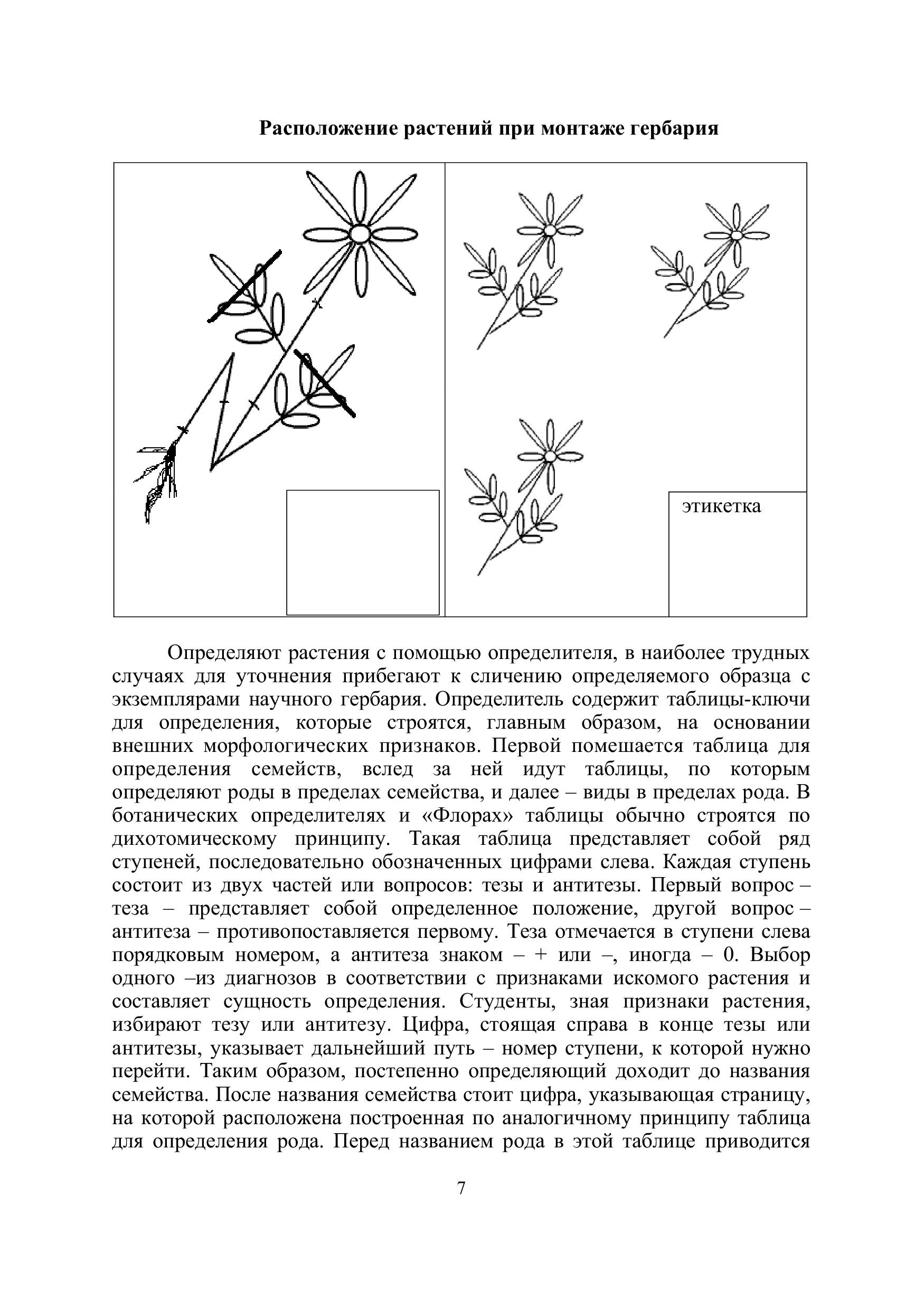 Расположение растений при монтаже гербария

этикетка

Определяют растения с помощью определителя, в наиболее трудных случаях для уточнения прибегают к сличению определяемого образца с экземплярами научного гербария. Определитель содержит таблицы-ключи для определения, которые строятся, главным образом, на основании внешних морфологических признаков. Первой помешается таблица для определения семейств, вслед за ней идут таблицы, по которым определяют роды в пределах семейства, и далее – виды в пределах рода. В ботанических определителях и «Флорах» таблицы обычно строятся по дихотомическому принципу. Такая таблица представляет собой ряд ступеней, последовательно обозначенных цифрами слева. Каждая ступень состоит из двух частей или вопросов: тезы и антитезы. Первый вопрос – теза – представляет собой определенное положение, другой вопрос – антитеза – противопоставляется первому. Теза отмечается в ступени слева порядковым номером, а антитеза знаком – + или –, иногда – 0. Выбор одного –из диагнозов в соответствии с признаками искомого растения и составляет сущность определения. Студенты, зная признаки растения, избирают тезу или антитезу. Цифра, стоящая справа в конце тезы или антитезы, указывает дальнейший путь – номер ступени, к которой нужно перейти. Таким образом, постепенно определяющий доходит до названия семейства. После названия семейства стоит цифра, указывающая страницу, на которой расположена построенная по аналогичному принципу таблица для определения рода. Перед названием рода в этой таблице приводится

7